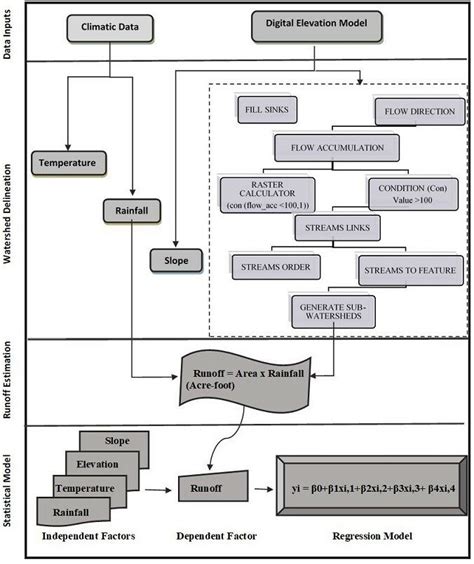 Data Inputs

Climatic Data

Digital Elevation Model

Watershed Delineation

Temperature

Rainfall

Slope

FILL SINKS

FLOW DIRECTION

FLOW ACCUMULATION

RASTER CALCULATOR (con (flow_acc <100,1))

CONDITION (Con) Value >100

STREAMS LINKS

STREAMS ORDER

STREAMS TO FEATURE

GENERATE SUB-WATERSHEDS

Runoff Estimation

Runoff = Area x Rainfall (Acre-foot)

Statistical Model

Slope

Elevation

Temperature

Rainfall

Runoff

yi = β0+β1xi,1+β2xi,2+β3xi,3+ β4xi,4

Independent Factors

Dependent Factor

Regression Model